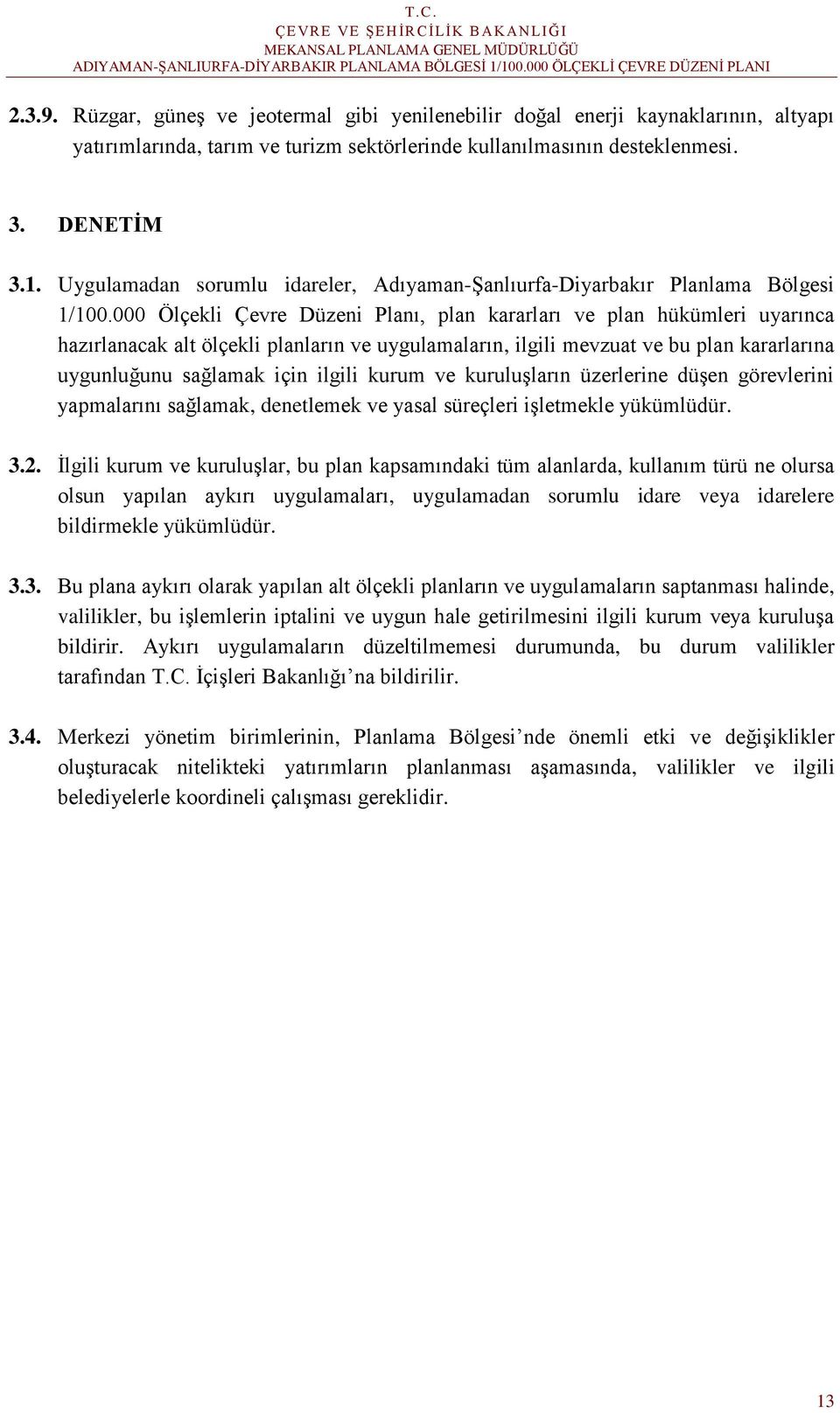 T.C.
ÇEVRE VE ŞEHİRCİLİK BAKANLIĞI
MEKANSAL PLANLAMA GENEL MÜDÜRLÜĞÜ
ADIYAMAN-ŞANLIURFA-DİYARBAKIR PLANLAMA BÖLGESİ 1/100.000 ÖLÇEKLİ ÇEVRE DÜZENİ PLANI

2.3.9. Rüzgar, güneş ve jeotermal gibi yenilenebilir doğal enerji kaynaklarının, altyapı yatırımlarında, tarım ve turizm sektörlerinde kullanılmasının desteklenmesi.

3. DENETİM

3.1. Uygulamadan sorumlu idareler, Adıyaman-Şanlıurfa-Diyarbakır Planlama Bölgesi 1/100.000 Ölçekli Çevre Düzeni Planı, plan kararları ve plan hükümleri uyarınca hazırlanacak alt ölçekli planların ve uygulamaların, ilgili mevzuat ve bu plan kararlarına uygunluğunu sağlamak için ilgili kurum ve kuruluşların üzerlerine düşen görevlerini yapmalarını sağlamak, denetlemek ve yasal süreçleri işletmekle yükümlüdür.

3.2. İlgili kurum ve kuruluşlar, bu plan kapsamındaki tüm alanlarda, kullanım türü ne olursa olsun yapılan aykırı uygulamaları, uygulamadan sorumlu idare veya idarelere bildirmekle yükümlüdür.

3.3. Bu plana aykırı olarak yapılan alt ölçekli planların ve uygulamaların saptanması halinde, valilikler, bu işlemlerin iptalini ve uygun hale getirilmesini ilgili kurum veya kuruluşa bildirir. Aykırı uygulamaların düzeltilmemesi durumunda, bu durum valilikler tarafından T.C. İçişleri Bakanlığı’na bildirilir.

3.4. Merkezi yönetim birimlerinin, Planlama Bölgesi’nde önemli etki ve değişiklikler oluşturacak nitelikteki yatırımların planlanması aşamasında, valilikler ve ilgili belediyelerle koordineli çalışması gereklidir.

13